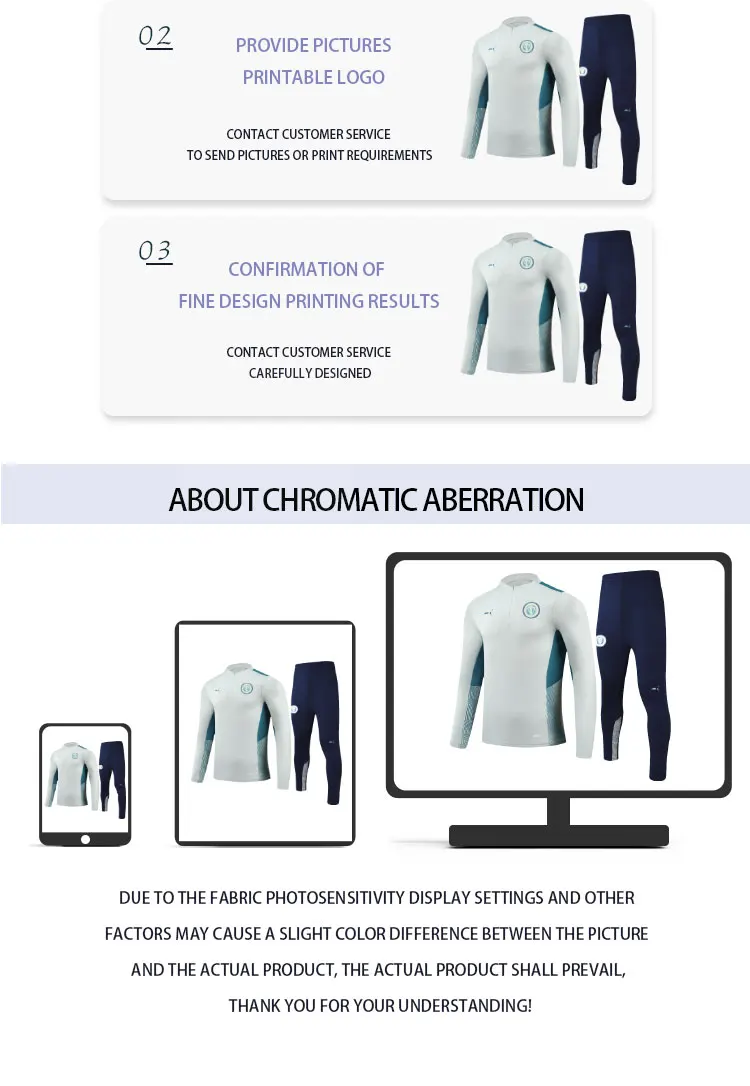 02

PROVIDE PICTURES
PRINTABLE LOGO

CONTACT CUSTOMER SERVICE
TO SEND PICTURES OR PRINT REQUIREMENTS

03

CONFIRMATION OF
FINE DESIGN PRINTING RESULTS

CONTACT CUSTOMER SERVICE
CAREFULLY DESIGNED

ABOUT CHROMATIC ABERRATION

DUE TO THE FABRIC PHOTOSENSITIVITY DISPLAY SETTINGS AND OTHER FACTORS MAY CAUSE A SLIGHT COLOR DIFFERENCE BETWEEN THE PICTURE AND THE ACTUAL PRODUCT, THE ACTUAL PRODUCT SHALL PREVAIL, THANK YOU FOR YOUR UNDERSTANDING!